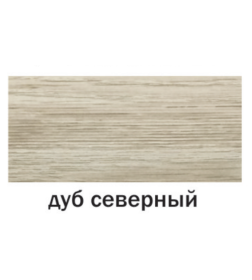 дуб северный